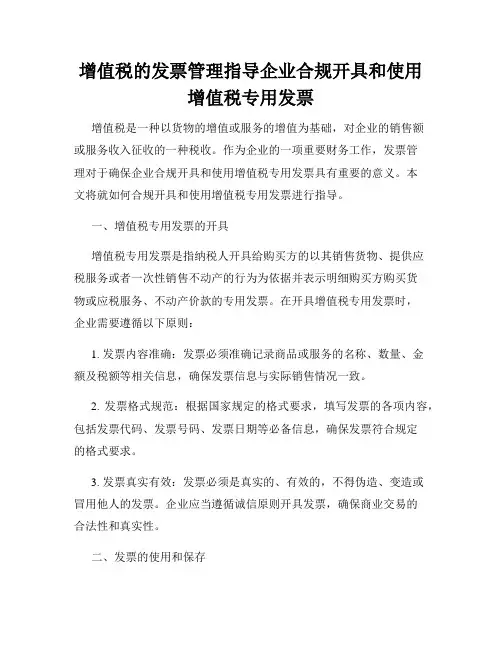 增值税的发票管理指导企业合规开具和使用增值税专用发票

增值税是一种以货物的增值或服务的增值为基础，对企业的销售额或服务收入征收的一种税收。作为企业的一项重要财务工作，发票管理对于确保企业合规开具和使用增值税专用发票具有重要的意义。本文将就如何合规开具和使用增值税专用发票进行指导。

一、增值税专用发票的开具

增值税专用发票是指纳税人开具给购买方的以其销售货物、提供应税服务或者一次性销售不动产的行为为依据并表示明细购买方购买货物或应税服务、不动产价款的专用发票。在开具增值税专用发票时，企业需要遵循以下原则：

1. 发票内容准确：发票必须准确记录商品或服务的名称、数量、金额及税额等相关信息，确保发票信息与实际销售情况一致。

2. 发票格式规范：根据国家规定的格式要求，填写发票的各项内容，包括发票代码、发票号码、发票日期等必备信息，确保发票符合规定的格式要求。

3. 发票真实有效：发票必须是真实的、有效的，不得伪造、变造或冒用他人的发票。企业应当遵循诚信原则开具发票，确保商业交易的合法性和真实性。

二、发票的使用和保存